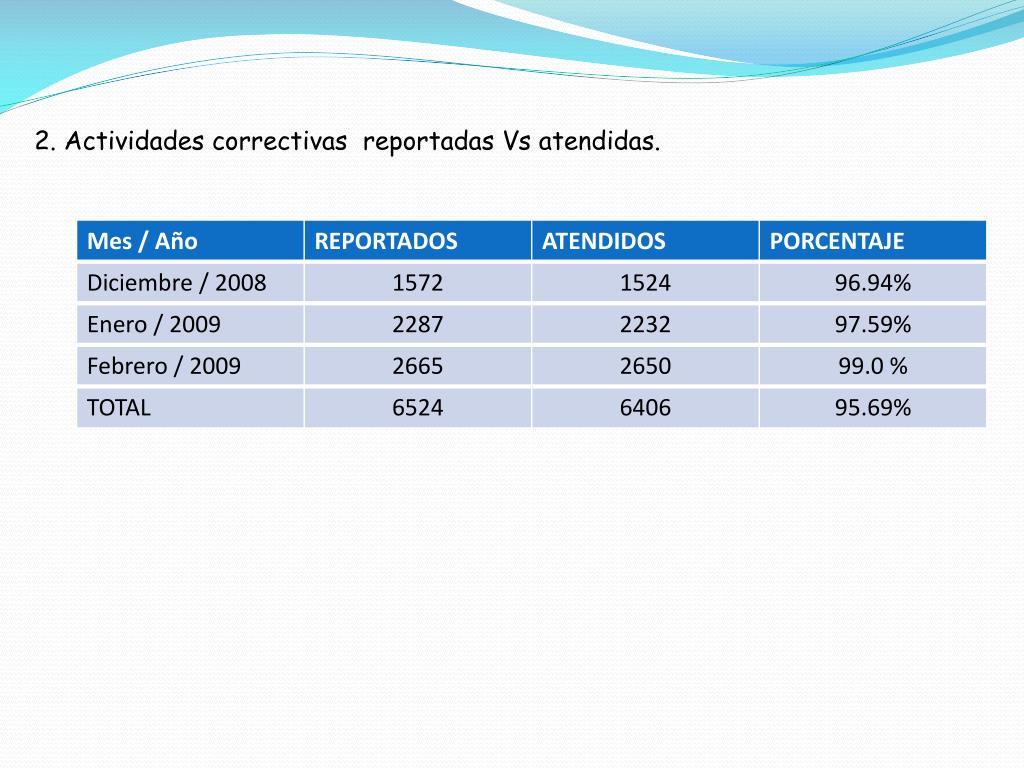 2. Actividades correctivas reportadas Vs atendidas.

| Mes / Año | REPORTADOS | ATENDIDOS | PORCENTAJE |
|---|---|---|---|
| Diciembre / 2008 | 1572 | 1524 | 96.94% |
| Enero / 2009 | 2287 | 2232 | 97.59% |
| Febrero / 2009 | 2665 | 2650 | 99.0 % |
| TOTAL | 6524 | 6406 | 95.69% |